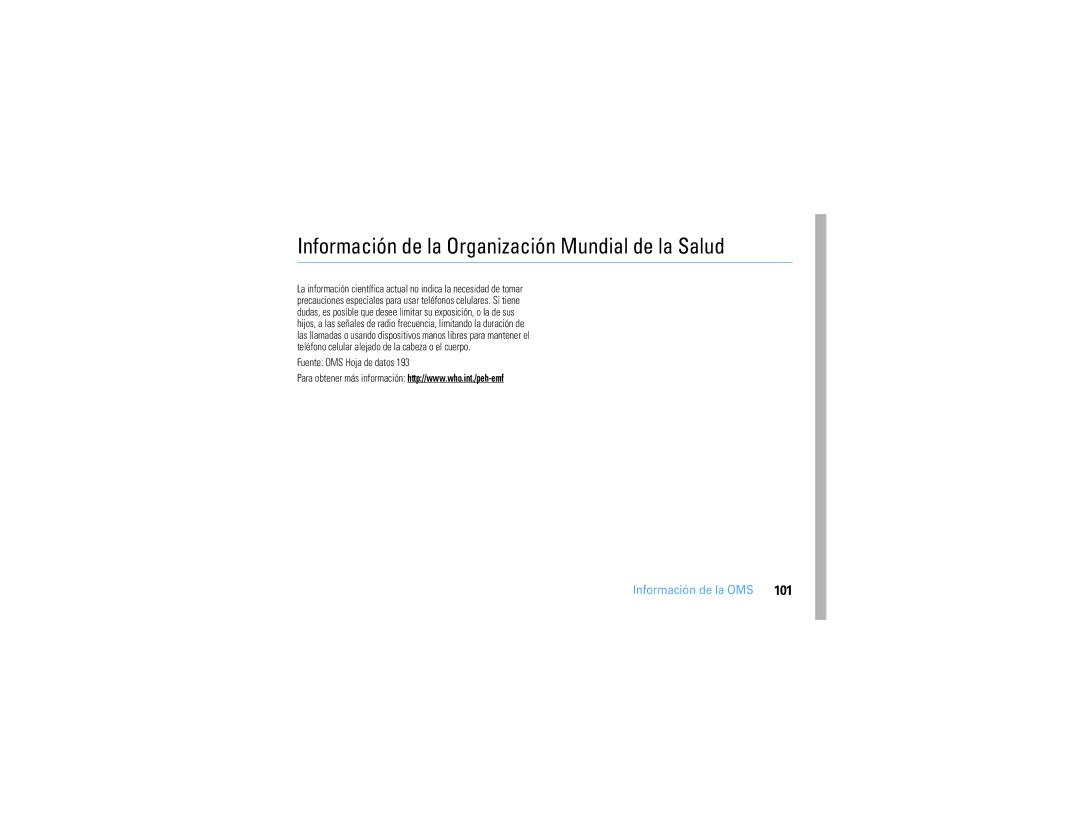 Información de la Organización Mundial de la Salud

La información científica actual no indica la necesidad de tomar precauciones especiales para usar teléfonos celulares. Si tiene dudas, es posible que desee limitar su exposición, o la de sus hijos, a las señales de radio frecuencia, limitando la duración de las llamadas o usando dispositivos manos libres para mantener el teléfono celular alejado de la cabeza o el cuerpo.

Fuente: OMS Hoja de datos 193

Para obtener más información: http://www.who.int./peh-emf

Información de la OMS 101